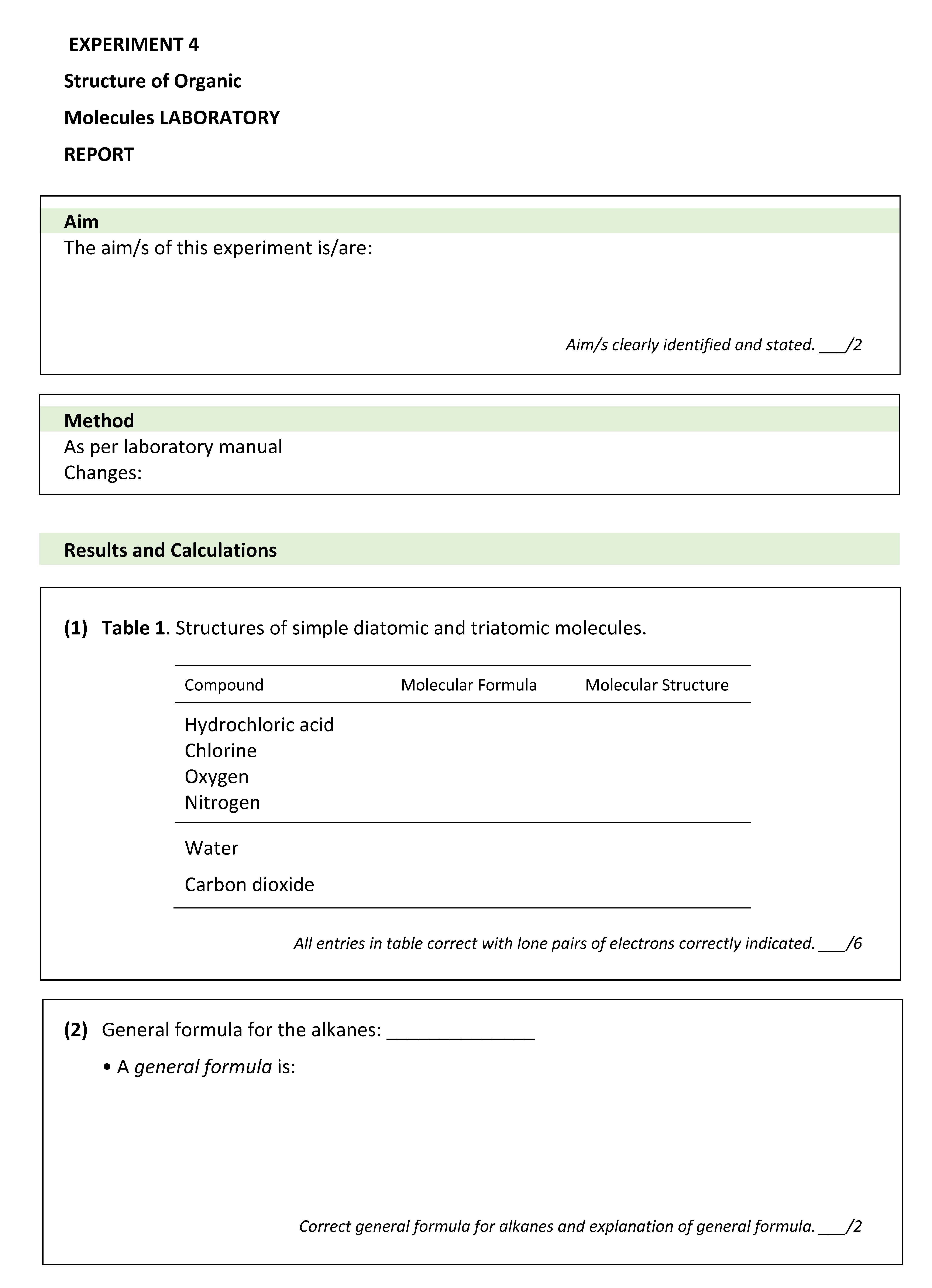 EXPERIMENT 4

Structure of Organic Molecules LABORATORY REPORT

Aim
The aim/s of this experiment is/are:

Aim/s clearly identified and stated. ___/2

Method
As per laboratory manual
Changes:

Results and Calculations

(1) Table 1. Structures of simple diatomic and triatomic molecules.

| Compound | Molecular Formula | Molecular Structure |
|---|---|---|
| Hydrochloric acid | | |
| Chlorine | | |
| Oxygen | | |
| Nitrogen | | |
| Water | | |
| Carbon dioxide | | |

All entries in table correct with lone pairs of electrons correctly indicated. ___/6

(2) General formula for the alkanes: _______________

• A general formula is:

Correct general formula for alkanes and explanation of general formula. ___/2